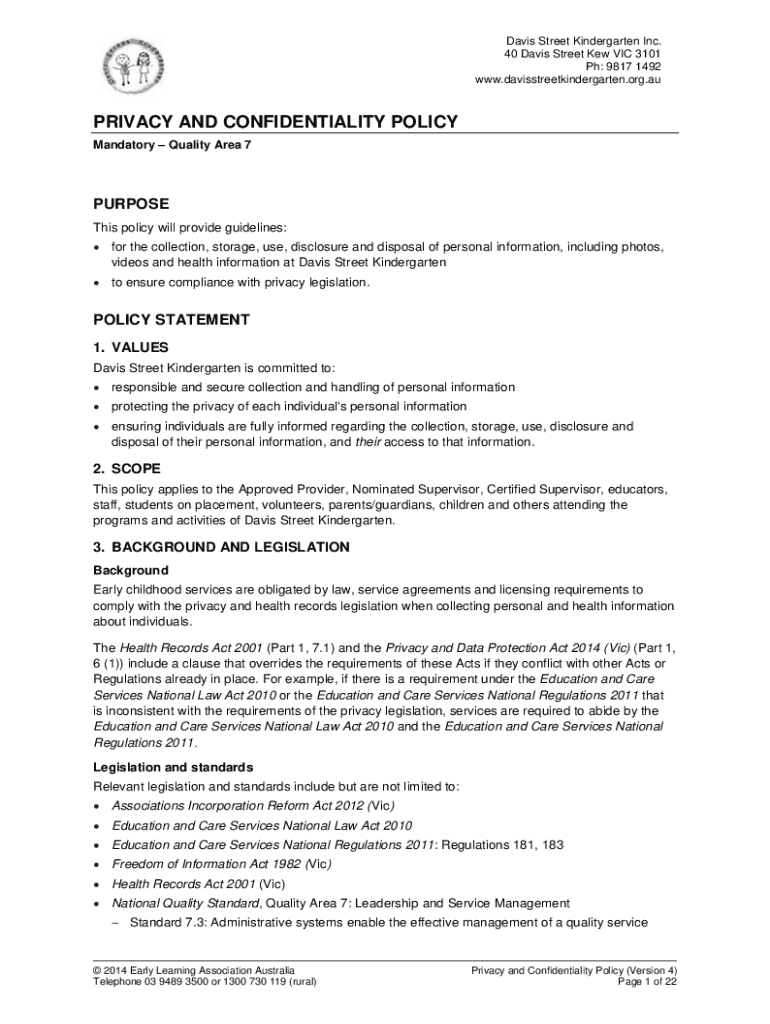 Davis Street Kindergarten Inc.
40 Davis Street Kew VIC 3101
Ph: 9817 1492
www.davisstreetkindergarten.org.au

PRIVACY AND CONFIDENTIALITY POLICY

Mandatory – Quality Area 7

PURPOSE

This policy will provide guidelines:
• for the collection, storage, use, disclosure and disposal of personal information, including photos, videos and health information at Davis Street Kindergarten
• to ensure compliance with privacy legislation.

POLICY STATEMENT

1. VALUES

Davis Street Kindergarten is committed to:
• responsible and secure collection and handling of personal information
• protecting the privacy of each individual's personal information
• ensuring individuals are fully informed regarding the collection, storage, use, disclosure and disposal of their personal information, and their access to that information.

2. SCOPE

This policy applies to the Approved Provider, Nominated Supervisor, Certified Supervisor, educators, staff, students on placement, volunteers, parents/guardians, children and others attending the programs and activities of Davis Street Kindergarten.

3. BACKGROUND AND LEGISLATION

Background

Early childhood services are obligated by law, service agreements and licensing requirements to comply with the privacy and health records legislation when collecting personal and health information about individuals.

The Health Records Act 2001 (Part 1, 7.1) and the Privacy and Data Protection Act 2014 (Vic) (Part 1, 6 (1)) include a clause that overrides the requirements of these Acts if they conflict with other Acts or Regulations already in place. For example, if there is a requirement under the Education and Care Services National Law Act 2010 or the Education and Care Services National Regulations 2011 that is inconsistent with the requirements of the privacy legislation, services are required to abide by the Education and Care Services National Law Act 2010 and the Education and Care Services National Regulations 2011.

Legislation and standards

Relevant legislation and standards include but are not limited to:
• Associations Incorporation Reform Act 2012 (Vic)
• Education and Care Services National Law Act 2010
• Education and Care Services National Regulations 2011: Regulations 181, 183
• Freedom of Information Act 1982 (Vic)
• Health Records Act 2001 (Vic)
• National Quality Standard, Quality Area 7: Leadership and Service Management
– Standard 7.3: Administrative systems enable the effective management of a quality service

© 2014 Early Learning Association Australia
Telephone 03 9489 3500 or 1300 730 119 (rural)

Privacy and Confidentiality Policy (Version 4)
Page 1 of 22